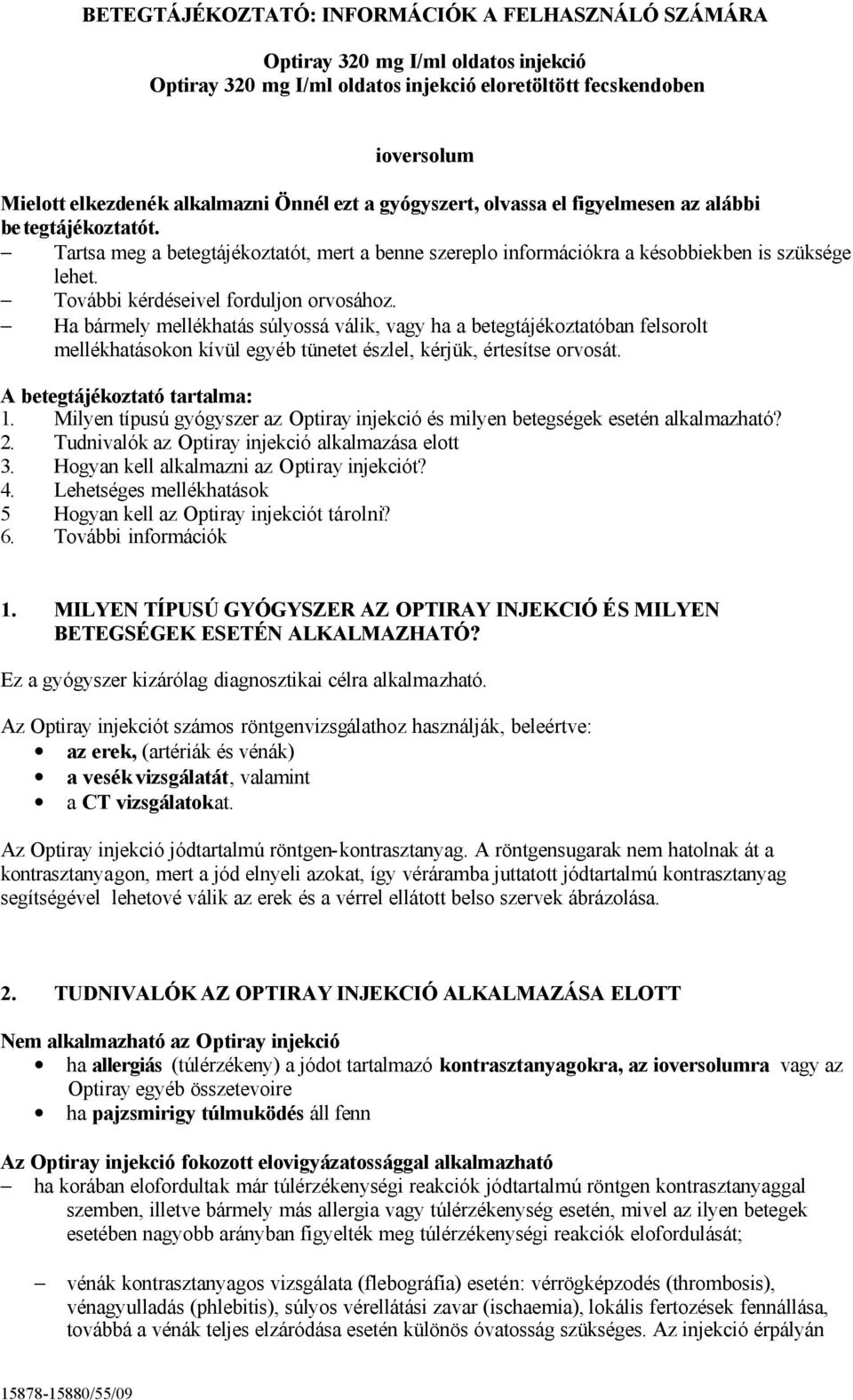 BETEGTÁJÉKOZTATÓ: INFORMÁCIÓK A FELHASZNÁLÓ SZÁMÁRA

Optiray 320 mg I/ml oldatos injekció
Optiray 320 mg I/ml oldatos injekció eloretöltött fecskendoben

ioversolum

Mielott elkezdenék alkalmazni Önnél ezt a gyógyszert, olvassa el figyelmesen az alábbi betegtájékoztatót.
– Tartsa meg a betegtájékoztatót, mert a benne szereplo információkra a késobbiekben is szüksége lehet.
– További kérdéseivel forduljon orvosához.
– Ha bármely mellékhatás súlyossá válik, vagy ha a betegtájékoztatóban felsorolt mellékhatásokon kívül egyéb tünetet észlel, kérjük, értesítse orvosát.

A betegtájékoztató tartalma:
1. Milyen típusú gyógyszer az Optiray injekció és milyen betegségek esetén alkalmazható?
2. Tudnivalók az Optiray injekció alkalmazása elott
3. Hogyan kell alkalmazni az Optiray injekciót?
4. Lehetséges mellékhatások
5 Hogyan kell az Optiray injekciót tárolni?
6. További információk

1. MILYEN TÍPUSÚ GYÓGYSZER AZ OPTIRAY INJEKCIÓ ÉS MILYEN BETEGSÉGEK ESETÉN ALKALMAZHATÓ?

Ez a gyógyszer kizárólag diagnosztikai célra alkalmazható.

Az Optiray injekciót számos röntgenvizsgálathoz használják, beleértve:
• az erek, (artériák és vénák)
• a vesék vizsgálatát, valamint
• a CT vizsgálatokat.

Az Optiray injekció jódtartalmú röntgen-kontrasztanyag. A röntgensugarak nem hatolnak át a kontrasztanyagon, mert a jód elnyeli azokat, így véráramba juttatott jódtartalmú kontrasztanyag segítségével lehetové válik az erek és a vérrel ellátott belso szervek ábrázolása.

2. TUDNIVALÓK AZ OPTIRAY INJEKCIÓ ALKALMAZÁSA ELOTT

Nem alkalmazható az Optiray injekció
• ha allergiás (túlérzékeny) a jódot tartalmazó kontrasztanyagokra, az ioversolumra vagy az Optiray egyéb összetevoire
• ha pajzsmirigy túlmuködés áll fenn

Az Optiray injekció fokozott elovigyázatossággal alkalmazható
– ha korában elofordultak már túlérzékenységi reakciók jódtartalmú röntgen kontrasztanyaggal szemben, illetve bármely más allergia vagy túlérzékenység esetén, mivel az ilyen betegek esetében nagyobb arányban figyelték meg túlérzékenységi reakciók elofordulását;

– vénák kontrasztanyagos vizsgálata (flebográfia) esetén: vérrögképzodés (thrombosis), vénagyulladás (phlebitis), súlyos vérellátási zavar (ischaemia), lokális fertozések fennállása, továbbá a vénák teljes elzáródása esetén különös óvatosság szükséges. Az injekció érpályán

15878-15880/55/09